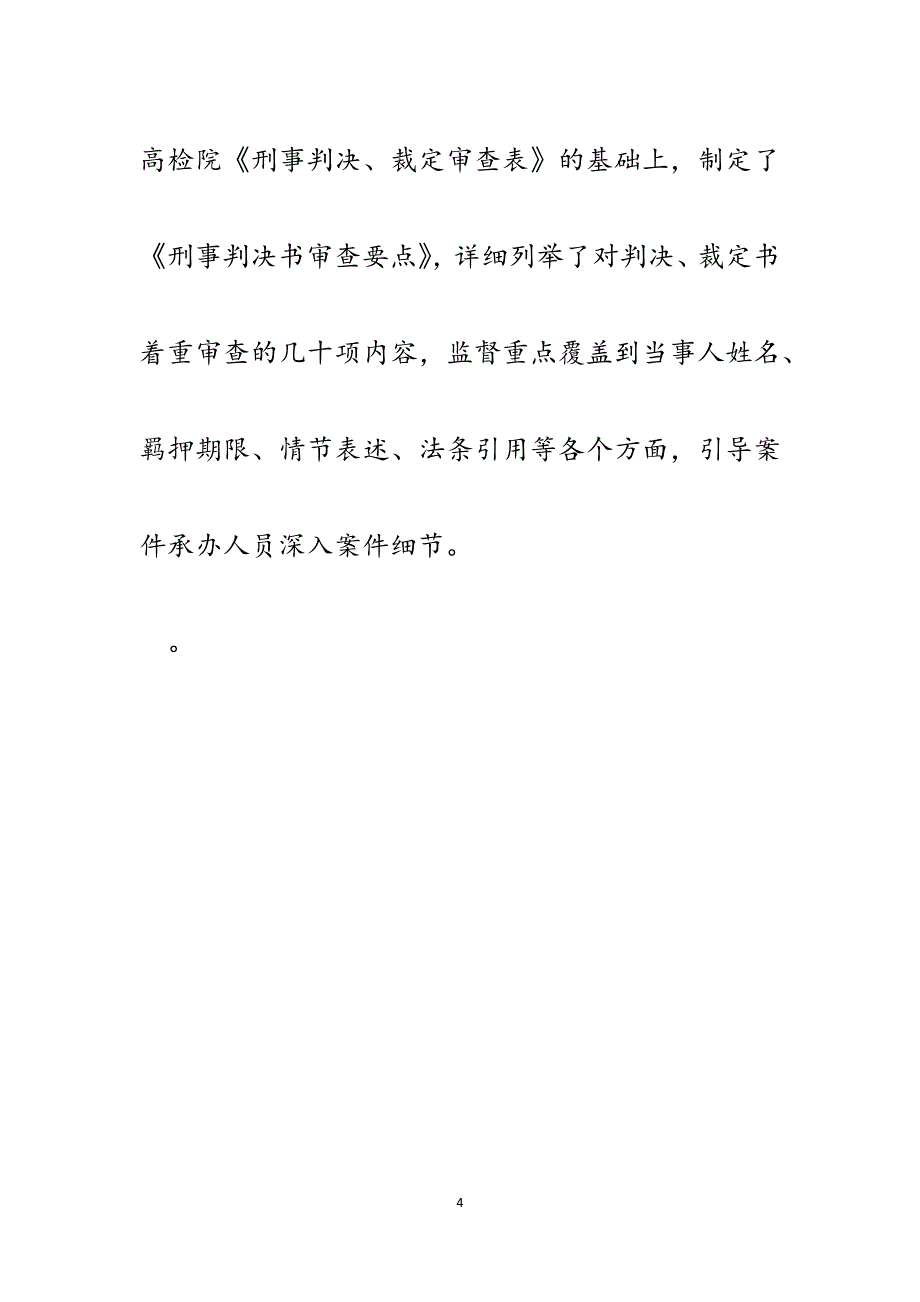 高检院《刑事判决、裁定审查表》的基础上，制定了《刑事判决书审查要点》，详细列举了对判决、裁定书着重审查的几十项内容，监督重点覆盖到当事人姓名、羁押期限、情节表述、法条引用等各个方面，引导案件承办人员深入案件细节。

。

4